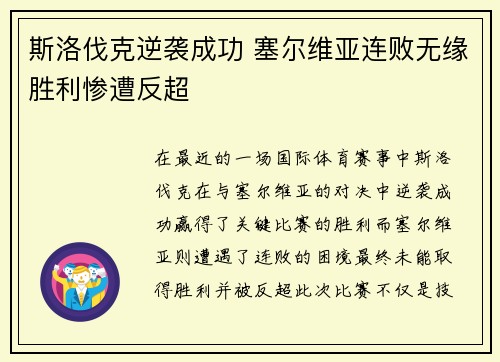 斯洛伐克逆袭成功 塞尔维亚连败无缘胜利惨遭反超

在最近的一场国际体育赛事中斯洛伐克在与塞尔维亚的对决中逆袭成功赢得了关键比赛的胜利而塞尔维亚则遭遇了连败的困境最终未能取得胜利并被反超此次比赛不仅是技